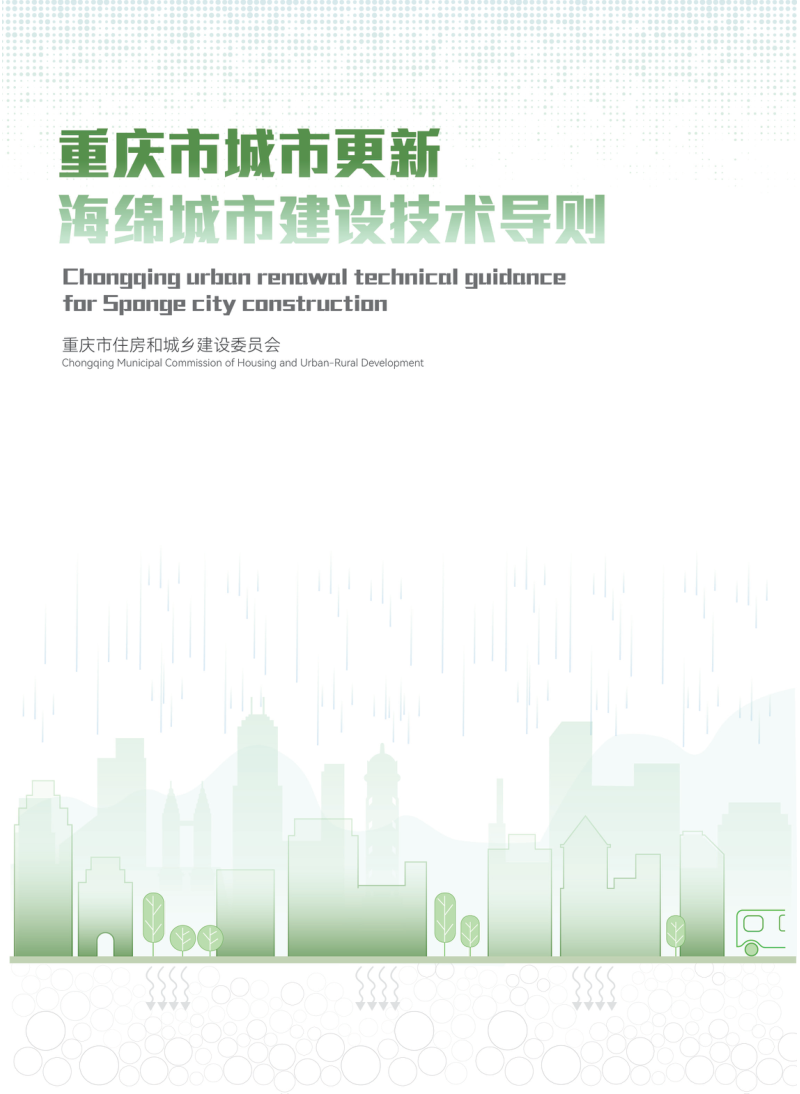 重庆市城市更新
海绵城市建设技术导则

Chongqing urban renawal technical guidance for Sponge city construction

重庆市住房和城乡建设委员会
Chongqing Municipal Commission of Housing and Urban-Rural Development